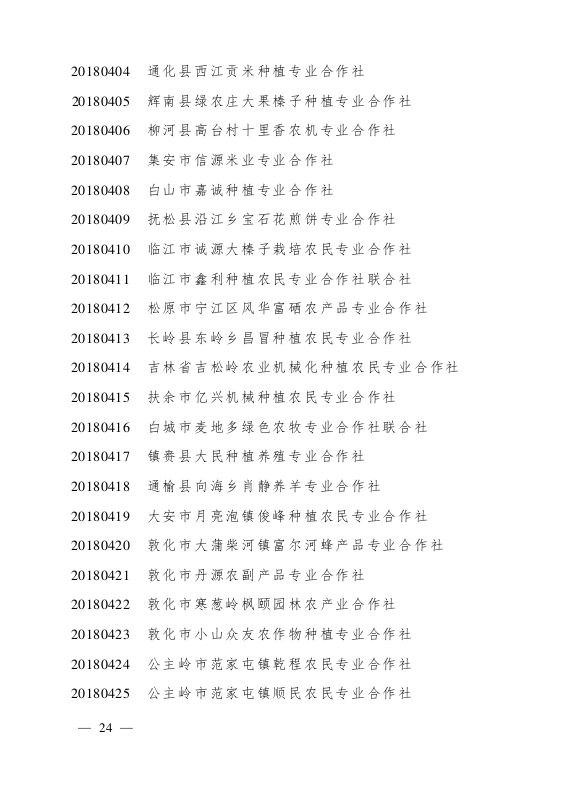 20180404　通化县西江贡米种植专业合作社

20180405　辉南县绿农庄大果榛子种植专业合作社

20180406　柳河县高台村十里香农机专业合作社

20180407　集安市信源米业专业合作社

20180408　白山市嘉诚种植专业合作社

20180409　抚松县沿江乡宝石花煎饼专业合作社

20180410　临江市诚源大榛子栽培农民专业合作社

20180411　临江市鑫利种植农民专业合作社联合社

20180412　松原市宁江区风华富硒农产品专业合作社

20180413　长岭县东岭乡昌冒种植农民专业合作社

20180414　吉林省吉松岭农业机械化种植农民专业合作社

20180415　扶余市亿兴机械种植农民专业合作社

20180416　白城市麦地多绿色农牧专业合作社联合社

20180417　镇赉县大民种植养殖专业合作社

20180418　通榆县向海乡肖静养羊专业合作社

20180419　大安市月亮泡镇俊峰种植农民专业合作社

20180420　敦化市大蒲柴河镇富尔河蜂产品专业合作社

20180421　敦化市丹源农副产品专业合作社

20180422　敦化市寒葱岭枫颐园林农产业合作社

20180423　敦化市小山众友农作物种植专业合作社

20180424　公主岭市范家屯镇乾程农民专业合作社

20180425　公主岭市范家屯镇顺民农民专业合作社

— 24 —